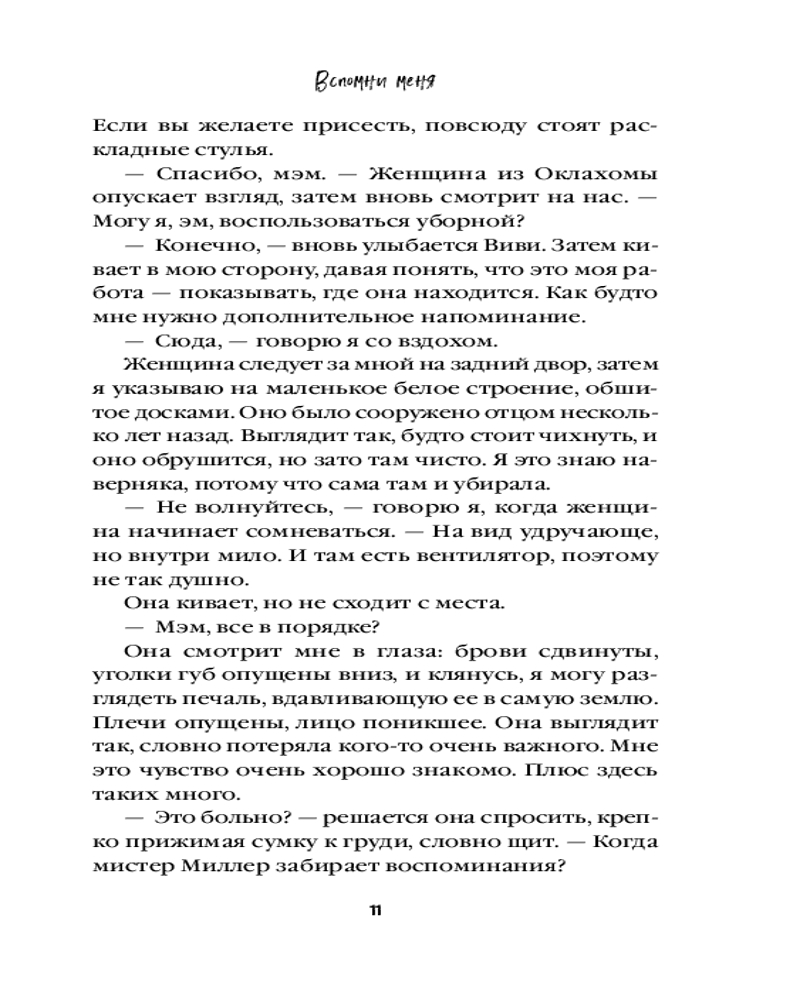 Вспомни меня

Если вы желаете присесть, повсюду стоят раскладные стулья.

— Спасибо, мэм. — Женщина из Оклахомы опускает взгляд, затем вновь смотрит на нас. — Могу я, эм, воспользоваться уборной?

— Конечно, — вновь улыбается Виви. Затем кивает в мою сторону, давая понять, что это моя работа — показывать, где она находится. Как будто мне нужно дополнительное напоминание.

— Сюда, — говорю я со вздохом.

Женщина следует за мной на задний двор, затем я указываю на маленькое белое строение, обшитое досками. Оно было сооружено отцом несколько лет назад. Выглядит так, будто стоит чихнуть, и оно обрушится, но зато там чисто. Я это знаю наверняка, потому что сама там и убирала.

— Не волнуйтесь, — говорю я, когда женщина начинает сомневаться. — На вид удручающе, но внутри мило. И там есть вентилятор, поэтому не так душно.

Она кивает, но не сходит с места.

— Мэм, все в порядке?

Она смотрит мне в глаза: брови сдвинуты, уголки губ опущены вниз, и клянусь, я могу разглядеть печаль, вдавливающую ее в самую землю. Плечи опущены, лицо поникшее. Она выглядит так, словно потеряла кого-то очень важного. Мне это чувство очень хорошо знакомо. Плюс здесь таких много.

— Это больно? — решается она спросить, крепко прижимая сумку к груди, словно щит. — Когда мистер Миллер забирает воспоминания?

11